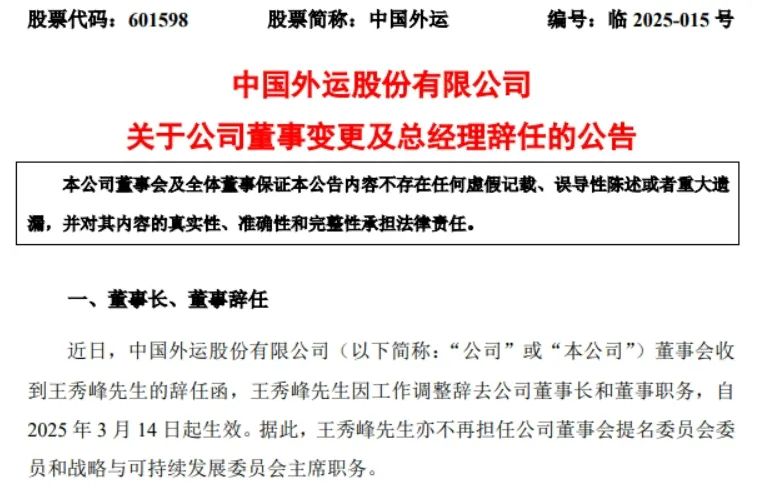 股票代码：601598 股票简称：中国外运 编号：临2025-015号

中国外运股份有限公司
关于公司董事变更及总经理辞任的公告

本公司董事会及全体董事保证本公告内容不存在任何虚假记载、误导性陈述或者重大遗漏，并对其内容的真实性、准确性和完整性承担法律责任。

一、董事长、董事辞任

近日，中国外运股份有限公司（以下简称：“公司”或“本公司”）董事会收到王秀峰先生的辞任函，王秀峰先生因工作调整辞去公司董事长和董事职务，自2025年3月14日起生效。据此，王秀峰先生亦不再担任公司董事会提名委员会委员和战略与可持续发展委员会主席职务。